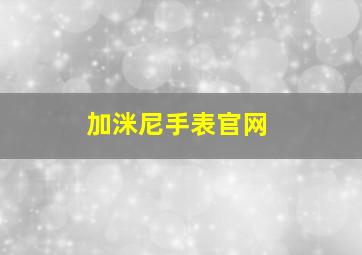 加洣尼手表官网